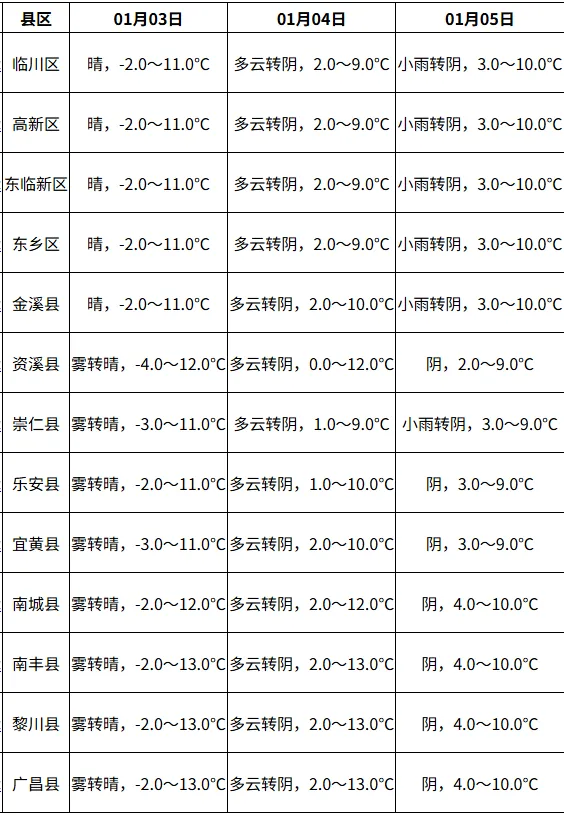 | 县区 | 01月03日 | 01月04日 | 01月05日 |
|---|---|---|---|
| 临川区 | 晴，-2.0～11.0°C | 多云转阴，2.0～9.0°C | 小雨转阴，3.0～10.0°C |
| 高新区 | 晴，-2.0～11.0°C | 多云转阴，2.0～9.0°C | 小雨转阴，3.0～10.0°C |
| 东临新区 | 晴，-2.0～11.0°C | 多云转阴，2.0～9.0°C | 小雨转阴，3.0～10.0°C |
| 东乡区 | 晴，-2.0～11.0°C | 多云转阴，2.0～9.0°C | 小雨转阴，3.0～10.0°C |
| 金溪县 | 晴，-2.0～11.0°C | 多云转阴，2.0～10.0°C | 小雨转阴，3.0～10.0°C |
| 资溪县 | 雾转晴，-4.0～12.0°C | 多云转阴，0.0～12.0°C | 阴，2.0～9.0°C |
| 崇仁县 | 雾转晴，-3.0～11.0°C | 多云转阴，1.0～9.0°C | 小雨转阴，3.0～9.0°C |
| 乐安县 | 雾转晴，-2.0～11.0°C | 多云转阴，1.0～10.0°C | 阴，3.0～9.0°C |
| 宜黄县 | 雾转晴，-3.0～11.0°C | 多云转阴，2.0～10.0°C | 阴，3.0～9.0°C |
| 南城县 | 雾转晴，-2.0～12.0°C | 多云转阴，2.0～12.0°C | 阴，4.0～10.0°C |
| 南丰县 | 雾转晴，-2.0～13.0°C | 多云转阴，2.0～13.0°C | 阴，4.0～10.0°C |
| 黎川县 | 雾转晴，-2.0～13.0°C | 多云转阴，2.0～13.0°C | 阴，4.0～10.0°C |
| 广昌县 | 雾转晴，-2.0～13.0°C | 多云转阴，2.0～13.0°C | 阴，4.0～10.0°C |